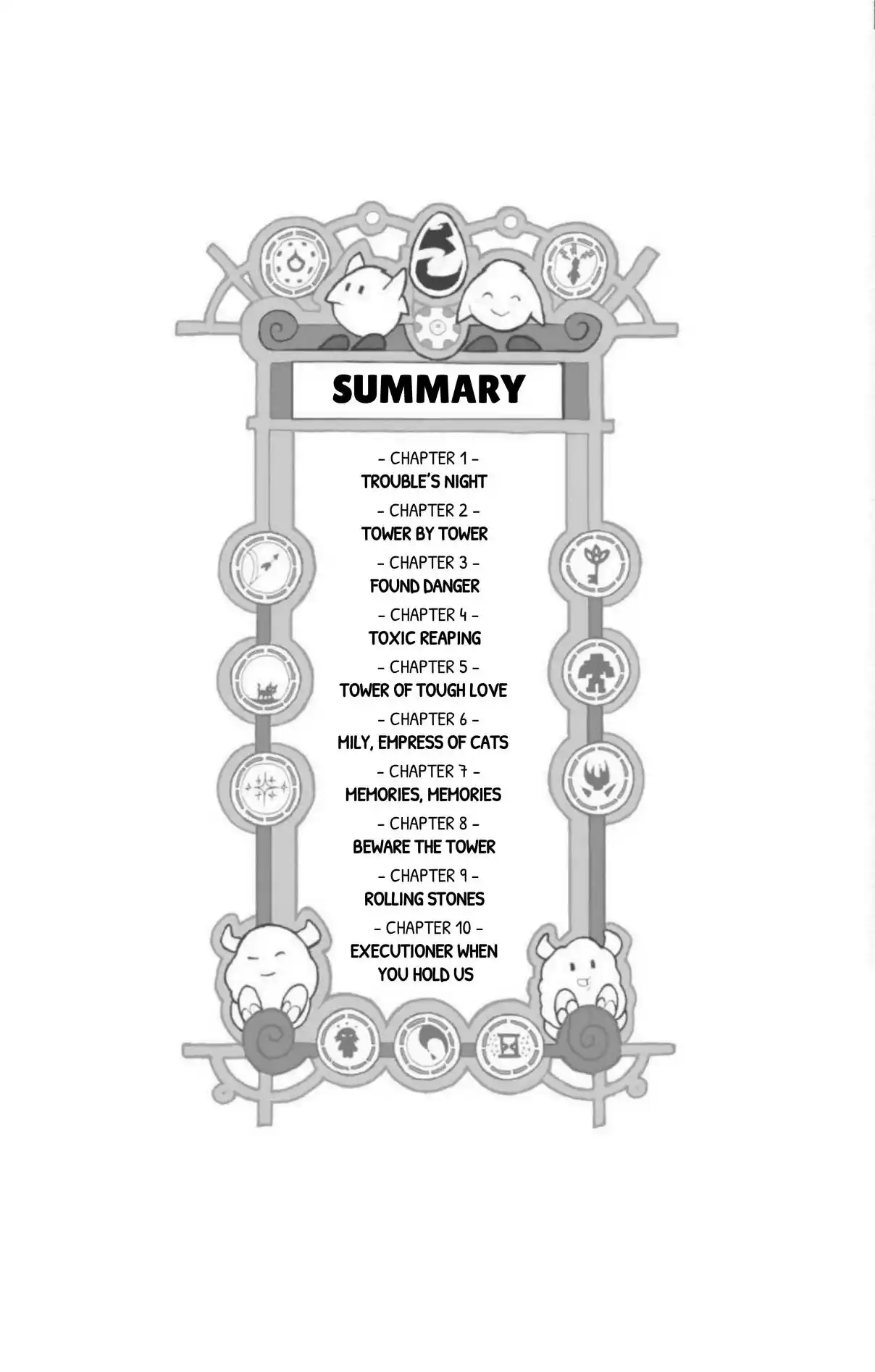 SUMMARY

- CHAPTER 1 -
TROUBLE'S NIGHT

- CHAPTER 2 -
TOWER BY TOWER

- CHAPTER 3 -
FOUND DANGER

- CHAPTER 4 -
TOXIC REAPING

- CHAPTER 5 -
TOWER OF TOUGH LOVE

- CHAPTER 6 -
MILY, EMPRESS OF CATS

- CHAPTER 7 -
MEMORIES, MEMORIES

- CHAPTER 8 -
BEWARE THE TOWER

- CHAPTER 9 -
ROLLING STONES

- CHAPTER 10 -
EXECUTIONER WHEN YOU HOLD US